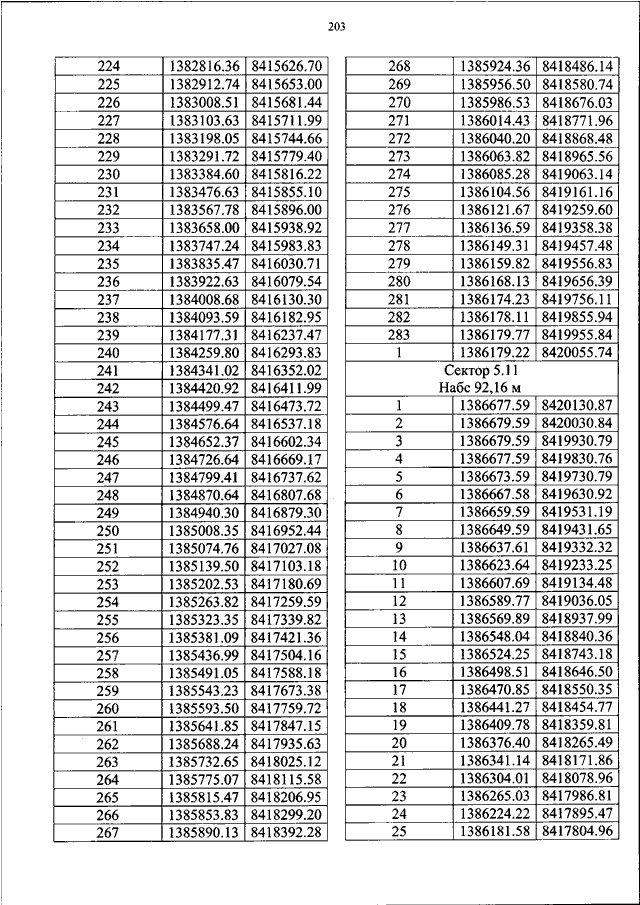 203

| 224 | 1382816.36 | 8415626.70 |
|---|---|---|
| 225 | 1382912.74 | 8415653.00 |
| 226 | 1383008.51 | 8415681.44 |
| 227 | 1383103.63 | 8415711.99 |
| 228 | 1383198.05 | 8415744.66 |
| 229 | 1383291.72 | 8415779.40 |
| 230 | 1383384.60 | 8415816.22 |
| 231 | 1383476.63 | 8415855.10 |
| 232 | 1383567.78 | 8415896.00 |
| 233 | 1383658.00 | 8415938.92 |
| 234 | 1383747.24 | 8415983.83 |
| 235 | 1383835.47 | 8416030.71 |
| 236 | 1383922.63 | 8416079.54 |
| 237 | 1384008.68 | 8416130.30 |
| 238 | 1384093.59 | 8416182.95 |
| 239 | 1384177.31 | 8416237.47 |
| 240 | 1384259.80 | 8416293.83 |
| 241 | 1384341.02 | 8416352.02 |
| 242 | 1384420.92 | 8416411.99 |
| 243 | 1384499.47 | 8416473.72 |
| 244 | 1384576.64 | 8416537.18 |
| 245 | 1384652.37 | 8416602.34 |
| 246 | 1384726.64 | 8416669.17 |
| 247 | 1384799.41 | 8416737.62 |
| 248 | 1384870.64 | 8416807.68 |
| 249 | 1384940.30 | 8416879.30 |
| 250 | 1385008.35 | 8416952.44 |
| 251 | 1385074.76 | 8417027.08 |
| 252 | 1385139.50 | 8417103.18 |
| 253 | 1385202.53 | 8417180.69 |
| 254 | 1385263.82 | 8417259.59 |
| 255 | 1385323.35 | 8417339.82 |
| 256 | 1385381.09 | 8417421.36 |
| 257 | 1385436.99 | 8417504.16 |
| 258 | 1385491.05 | 8417588.18 |
| 259 | 1385543.23 | 8417673.38 |
| 260 | 1385593.50 | 8417759.72 |
| 261 | 1385641.85 | 8417847.15 |
| 262 | 1385688.24 | 8417935.63 |
| 263 | 1385732.65 | 8418025.12 |
| 264 | 1385775.07 | 8418115.58 |
| 265 | 1385815.47 | 8418206.95 |
| 266 | 1385853.83 | 8418299.20 |
| 267 | 1385890.13 | 8418392.28 |

| 268 | 1385924.36 | 8418486.14 |
|---|---|---|
| 269 | 1385956.50 | 8418580.74 |
| 270 | 1385986.53 | 8418676.03 |
| 271 | 1386014.43 | 8418771.96 |
| 272 | 1386040.20 | 8418868.48 |
| 273 | 1386063.82 | 8418965.56 |
| 274 | 1386085.28 | 8419063.14 |
| 275 | 1386104.56 | 8419161.16 |
| 276 | 1386121.67 | 8419259.60 |
| 277 | 1386136.59 | 8419358.38 |
| 278 | 1386149.31 | 8419457.48 |
| 279 | 1386159.82 | 8419556.83 |
| 280 | 1386168.13 | 8419656.39 |
| 281 | 1386174.23 | 8419756.11 |
| 282 | 1386178.11 | 8419855.94 |
| 283 | 1386179.77 | 8419955.84 |
| 1 | 1386179.22 | 8420055.74 |
| Сектор 5.11 Набс 92,16 м | | |
| 1 | 1386677.59 | 8420130.87 |
| 2 | 1386679.59 | 8420030.84 |
| 3 | 1386679.59 | 8419930.79 |
| 4 | 1386677.59 | 8419830.76 |
| 5 | 1386673.59 | 8419730.79 |
| 6 | 1386667.58 | 8419630.92 |
| 7 | 1386659.59 | 8419531.19 |
| 8 | 1386649.59 | 8419431.65 |
| 9 | 1386637.61 | 8419332.32 |
| 10 | 1386623.64 | 8419233.25 |
| 11 | 1386607.69 | 8419134.48 |
| 12 | 1386589.77 | 8419036.05 |
| 13 | 1386569.89 | 8418937.99 |
| 14 | 1386548.04 | 8418840.36 |
| 15 | 1386524.25 | 8418743.18 |
| 16 | 1386498.51 | 8418646.50 |
| 17 | 1386470.85 | 8418550.35 |
| 18 | 1386441.27 | 8418454.77 |
| 19 | 1386409.78 | 8418359.81 |
| 20 | 1386376.40 | 8418265.49 |
| 21 | 1386341.14 | 8418171.86 |
| 22 | 1386304.01 | 8418078.96 |
| 23 | 1386265.03 | 8417986.81 |
| 24 | 1386224.22 | 8417895.47 |
| 25 | 1386181.58 | 8417804.96 |